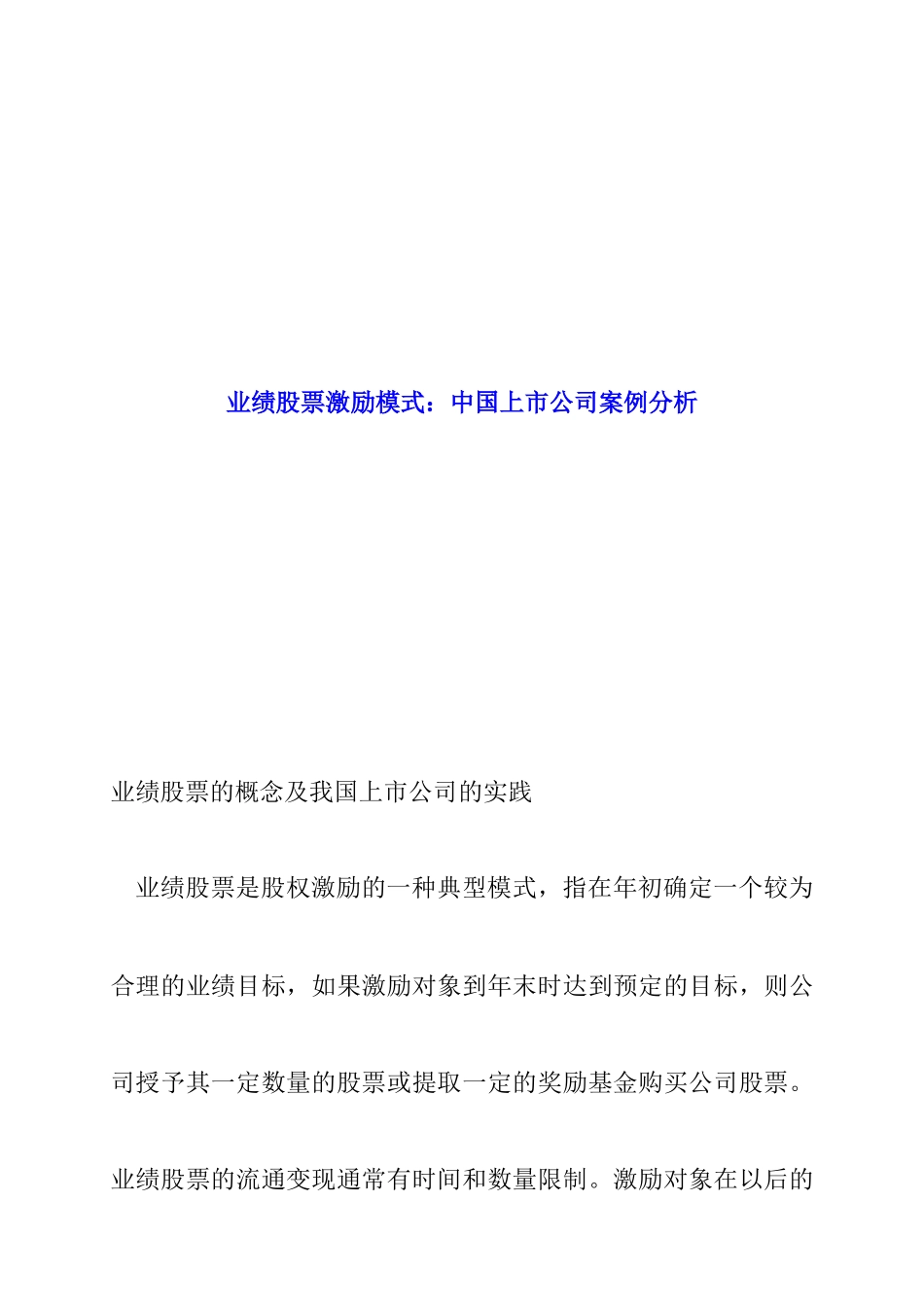 业绩股票激励模式：中国上市公司案例分析

业绩股票的概念及我国上市公司的实践

业绩股票是股权激励的一种典型模式，指在年初确定一个较为合理的业绩目标，如果激励对象到年末时达到预定的目标，则公司授予其一定数量的股票或提取一定的奖励基金购买公司股票。业绩股票的流通变现通常有时间和数量限制。激励对象在以后的